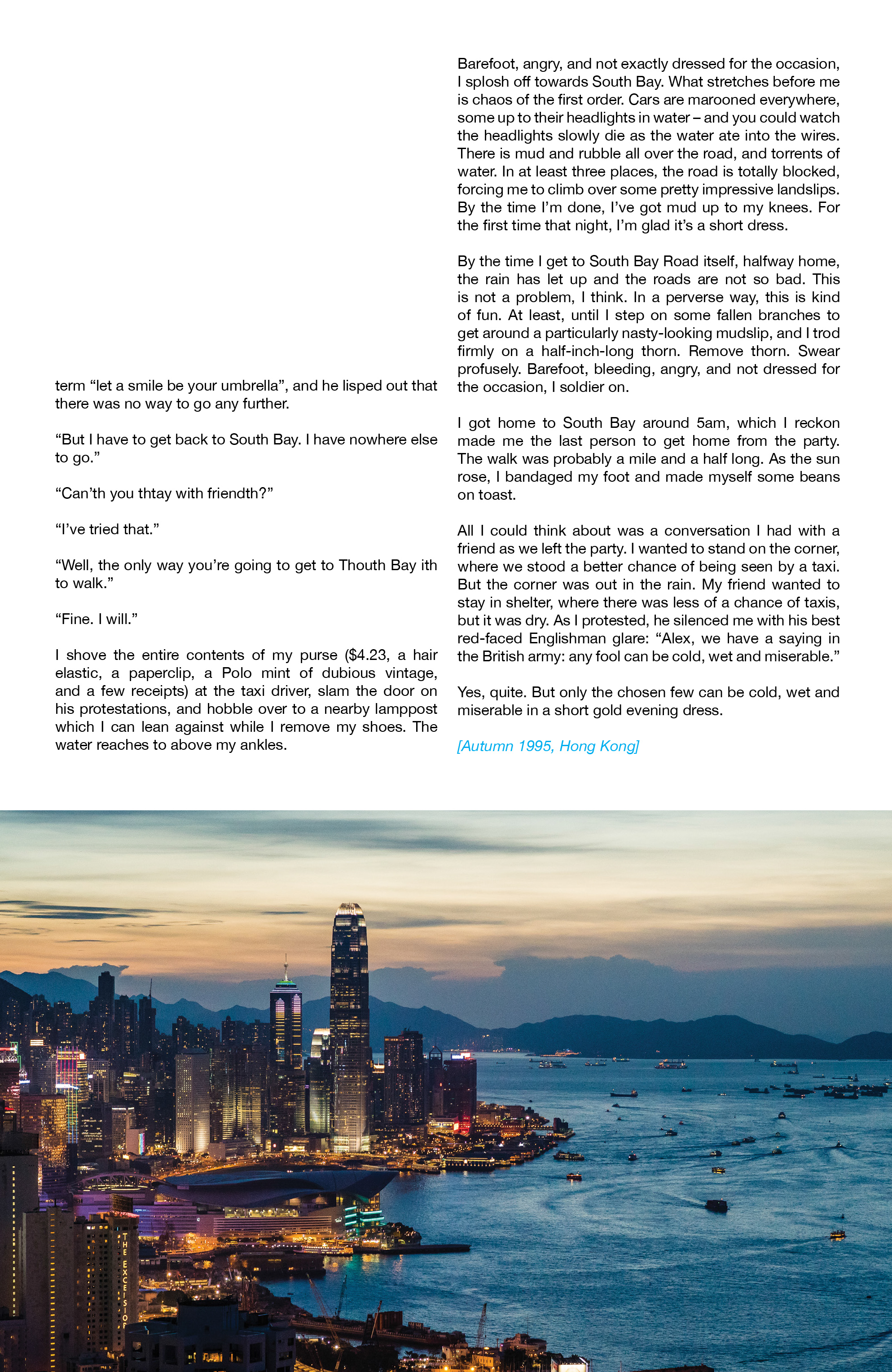 term “let a smile be your umbrella”, and he lisped out that there was no way to go any further.

“But I have to get back to South Bay. I have nowhere else to go.”

“Can’th you thtay with friendth?”

“I’ve tried that.”

“Well, the only way you’re going to get to Thouth Bay ith to walk.”

“Fine. I will.”

I shove the entire contents of my purse ($4.23, a hair elastic, a paperclip, a Polo mint of dubious vintage, and a few receipts) at the taxi driver, slam the door on his protestations, and hobble over to a nearby lamppost which I can lean against while I remove my shoes. The water reaches to above my ankles.

Barefoot, angry, and not exactly dressed for the occasion, I splosh off towards South Bay. What stretches before me is chaos of the first order. Cars are marooned everywhere, some up to their headlights in water – and you could watch the headlights slowly die as the water ate into the wires. There is mud and rubble all over the road, and torrents of water. In at least three places, the road is totally blocked, forcing me to climb over some pretty impressive landslips. By the time I’m done, I’ve got mud up to my knees. For the first time that night, I’m glad it’s a short dress.

By the time I get to South Bay Road itself, halfway home, the rain has let up and the roads are not so bad. This is not a problem, I think. In a perverse way, this is kind of fun. At least, until I step on some fallen branches to get around a particularly nasty-looking mudslip, and I trod firmly on a half-inch-long thorn. Remove thorn. Swear profusely. Barefoot, bleeding, angry, and not dressed for the occasion, I soldier on.

I got home to South Bay around 5am, which I reckon made me the last person to get home from the party. The walk was probably a mile and a half long. As the sun rose, I bandaged my foot and made myself some beans on toast.

All I could think about was a conversation I had with a friend as we left the party. I wanted to stand on the corner, where we stood a better chance of being seen by a taxi. But the corner was out in the rain. My friend wanted to stay in shelter, where there was less of a chance of taxis, but it was dry. As I protested, he silenced me with his best red-faced Englishman glare: “Alex, we have a saying in the British army: any fool can be cold, wet and miserable.”

Yes, quite. But only the chosen few can be cold, wet and miserable in a short gold evening dress.

[Autumn 1995, Hong Kong]

THE EXCELSIOR